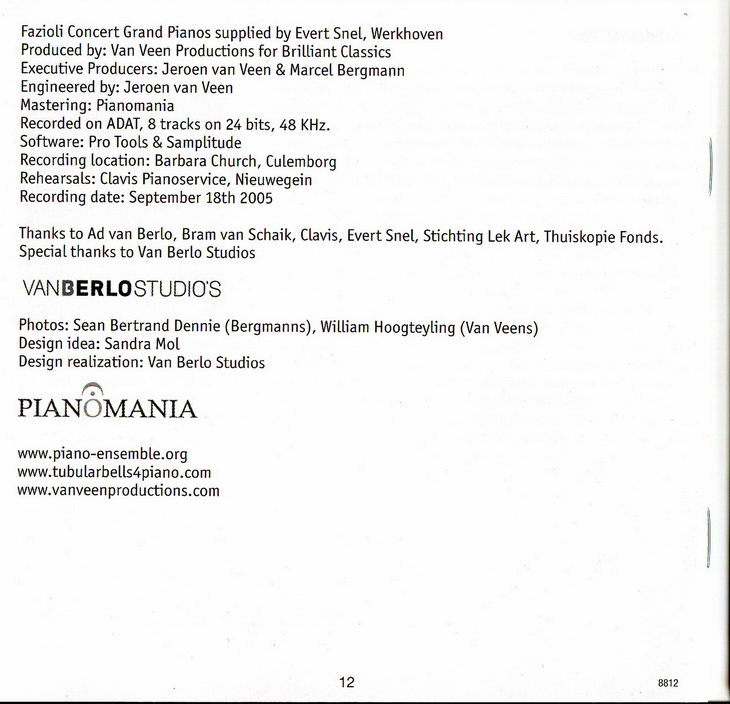 Fazioli Concert Grand Pianos supplied by Evert Snel, Werkhoven
Produced by: Van Veen Productions for Brilliant Classics
Executive Producers: Jeroen van Veen & Marcel Bergmann
Engineered by: Jeroen van Veen
Mastering: Pianomania
Recorded on ADAT, 8 tracks on 24 bits, 48 KHz.
Software: Pro Tools & Samplitude
Recording location: Barbara Church, Culemborg
Rehearsals: Clavis Pianoservice, Nieuwegein
Recording date: September 18th 2005

Thanks to Ad van Berlo, Bram van Schaik, Clavis, Evert Snel, Stichting Lek Art, Thuiskopie Fonds.
Special thanks to Van Berlo Studios

VANBERLOSTUDIO'S

Photos: Sean Bertrand Dennie (Bergmanns), William Hoogteyling (Van Veens)
Design idea: Sandra Mol
Design realization: Van Berlo Studios

PIANOMANIA

www.piano-ensemble.org
www.tubularbells4piano.com
www.vanveenproductions.com

12

8812